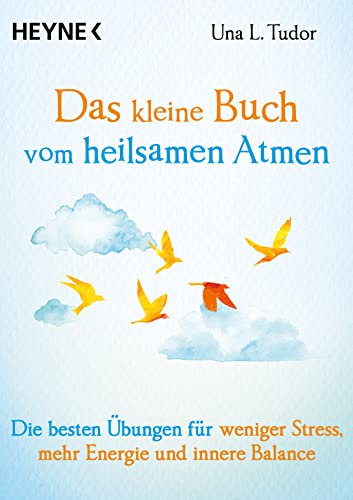 HEYNE <

Una L. Tudor

Das kleine Buch vom heilsamen Atmen

Die besten Übungen für weniger Stress, mehr Energie und innere Balance